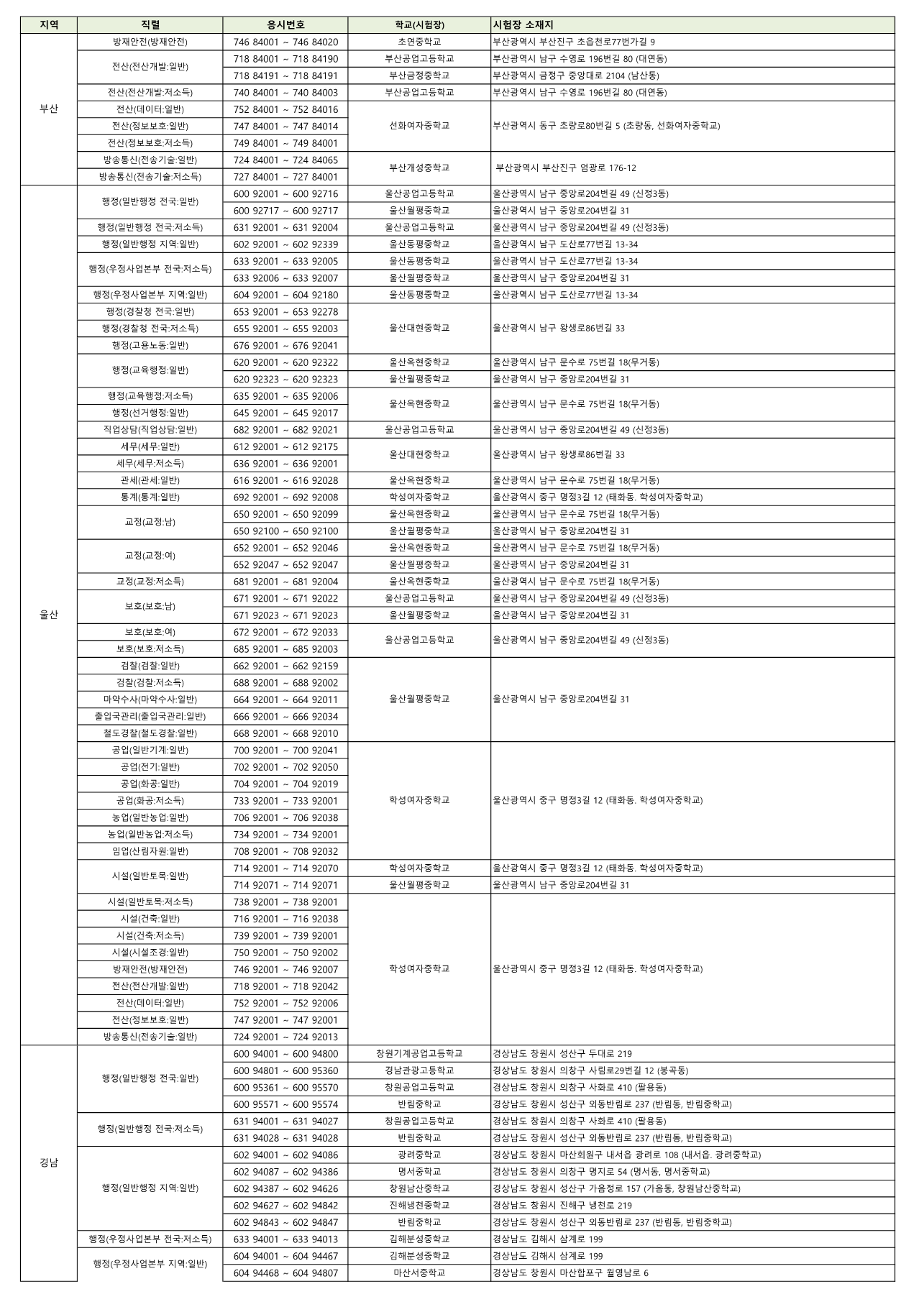 | 지역 | 직렬 | 응시번호 | 학교(시험장) | 시험장 소재지 |
|---|---|---|---|---|
| 부산 | 방재안전(방재안전) | 746 84001 ~ 746 84020 | 초연중학교 | 부산광역시 부산진구 초읍천로77번가길 9 |
| | 전산(전산개발:일반) | 718 84001 ~ 718 84190 | 부산공업고등학교 | 부산광역시 남구 수영로 196번길 80 (대연동) |
| | | 718 84191 ~ 718 84191 | 부산금정중학교 | 부산광역시 금정구 중앙대로 2104 (남산동) |
| | 전산(전산개발:저소득) | 740 84001 ~ 740 84003 | 부산공업고등학교 | 부산광역시 남구 수영로 196번길 80 (대연동) |
| | 전산(데이터:일반) | 752 84001 ~ 752 84016 | 선화여자중학교 | 부산광역시 동구 초량로80번길 5 (초량동, 선화여자중학교) |
| | 전산(정보보호:일반) | 747 84001 ~ 747 84014 | | |
| | 전산(정보보호:저소득) | 749 84001 ~ 749 84001 | | |
| | 방송통신(전송기술:일반) | 724 84001 ~ 724 84065 | 부산개성중학교 | 부산광역시 부산진구 엄광로 176-12 |
| | 방송통신(전송기술:저소득) | 727 84001 ~ 727 84001 | | |
| 울산 | 행정(일반행정 전국:일반) | 600 92001 ~ 600 92716 | 울산공업고등학교 | 울산광역시 남구 중앙로204번길 49 (신정3동) |
| | | 600 92717 ~ 600 92717 | 울산월평중학교 | 울산광역시 남구 중앙로204번길 31 |
| | 행정(일반행정 전국:저소득) | 631 92001 ~ 631 92004 | 울산공업고등학교 | 울산광역시 남구 중앙로204번길 49 (신정3동) |
| | 행정(일반행정 지역:일반) | 602 92001 ~ 602 92339 | 울산동평중학교 | 울산광역시 남구 도산로77번길 13-34 |
| | 행정(우정사업본부 전국:저소득) | 633 92001 ~ 633 92005 | 울산동평중학교 | 울산광역시 남구 도산로77번길 13-34 |
| | | 633 92006 ~ 633 92007 | 울산월평중학교 | 울산광역시 남구 중앙로204번길 31 |
| | 행정(우정사업본부 지역:일반) | 604 92001 ~ 604 92180 | 울산동평중학교 | 울산광역시 남구 도산로77번길 13-34 |
| | 행정(경찰청 전국:일반) | 653 92001 ~ 653 92278 | 울산대현중학교 | 울산광역시 남구 왕생로86번길 33 |
| | 행정(경찰청 전국:저소득) | 655 92001 ~ 655 92003 | | |
| | 행정(고용노동:일반) | 676 92001 ~ 676 92041 | | |
| | 행정(교육행정:일반) | 620 92001 ~ 620 92322 | 울산옥현중학교 | 울산광역시 남구 문수로 75번길 18(무거동) |
| | | 620 92323 ~ 620 92323 | 울산월평중학교 | 울산광역시 남구 중앙로204번길 31 |
| | 행정(교육행정:저소득) | 635 92001 ~ 635 92006 | 울산옥현중학교 | 울산광역시 남구 문수로 75번길 18(무거동) |
| | 행정(선거행정:일반) | 645 92001 ~ 645 92017 | | |
| | 직업상담(직업상담:일반) | 682 92001 ~ 682 92021 | 울산공업고등학교 | 울산광역시 남구 중앙로204번길 49 (신정3동) |
| | 세무(세무:일반) | 612 92001 ~ 612 92175 | 울산대현중학교 | 울산광역시 남구 왕생로86번길 33 |
| | 세무(세무:저소득) | 636 92001 ~ 636 92001 | | |
| | 관세(관세:일반) | 616 92001 ~ 616 92028 | 울산옥현중학교 | 울산광역시 남구 문수로 75번길 18(무거동) |
| | 통계(통계:일반) | 692 92001 ~ 692 92008 | 학성여자중학교 | 울산광역시 중구 명정3길 12 (태화동. 학성여자중학교) |
| | 교정(교정:남) | 650 92001 ~ 650 92099 | 울산옥현중학교 | 울산광역시 남구 문수로 75번길 18(무거동) |
| | | 650 92100 ~ 650 92100 | 울산월평중학교 | 울산광역시 남구 중앙로204번길 31 |
| | 교정(교정:여) | 652 92001 ~ 652 92046 | 울산옥현중학교 | 울산광역시 남구 문수로 75번길 18(무거동) |
| | | 652 92047 ~ 652 92047 | 울산월평중학교 | 울산광역시 남구 중앙로204번길 31 |
| | 교정(교정:저소득) | 681 92001 ~ 681 92004 | 울산옥현중학교 | 울산광역시 남구 문수로 75번길 18(무거동) |
| | 보호(보호:남) | 671 92001 ~ 671 92022 | 울산공업고등학교 | 울산광역시 남구 중앙로204번길 49 (신정3동) |
| | | 671 92023 ~ 671 92023 | 울산월평중학교 | 울산광역시 남구 중앙로204번길 31 |
| | 보호(보호:여) | 672 92001 ~ 672 92033 | 울산공업고등학교 | 울산광역시 남구 중앙로204번길 49 (신정3동) |
| | 보호(보호:저소득) | 685 92001 ~ 685 92003 | | |
| | 검찰(검찰:일반) | 662 92001 ~ 662 92159 | 울산월평중학교 | 울산광역시 남구 중앙로204번길 31 |
| | 검찰(검찰:저소득) | 688 92001 ~ 688 92002 | | |
| | 마약수사(마약수사:일반) | 664 92001 ~ 664 92011 | | |
| | 출입국관리(출입국관리:일반) | 666 92001 ~ 666 92034 | | |
| | 철도경찰(철도경찰:일반) | 668 92001 ~ 668 92010 | | |
| | 공업(일반기계:일반) | 700 92001 ~ 700 92041 | 학성여자중학교 | 울산광역시 중구 명정3길 12 (태화동. 학성여자중학교) |
| | 공업(전기:일반) | 702 92001 ~ 702 92050 | | |
| | 공업(화공:일반) | 704 92001 ~ 704 92019 | | |
| | 공업(화공:저소득) | 733 92001 ~ 733 92001 | | |
| | 농업(일반농업:일반) | 706 92001 ~ 706 92038 | | |
| | 농업(일반농업:저소득) | 734 92001 ~ 734 92001 | | |
| | 임업(산림자원:일반) | 708 92001 ~ 708 92032 | | |
| | 시설(일반토목:일반) | 714 92001 ~ 714 92070 | 학성여자중학교 | 울산광역시 중구 명정3길 12 (태화동. 학성여자중학교) |
| | | 714 92071 ~ 714 92071 | 울산월평중학교 | 울산광역시 남구 중앙로204번길 31 |
| | 시설(일반토목:저소득) | 738 92001 ~ 738 92001 | 학성여자중학교 | 울산광역시 중구 명정3길 12 (태화동. 학성여자중학교) |
| | 시설(건축:일반) | 716 92001 ~ 716 92038 | | |
| | 시설(건축:저소득) | 739 92001 ~ 739 92001 | | |
| | 시설(시설조경:일반) | 750 92001 ~ 750 92002 | | |
| | 방재안전(방재안전) | 746 92001 ~ 746 92007 | | |
| | 전산(전산개발:일반) | 718 92001 ~ 718 92042 | | |
| | 전산(데이터:일반) | 752 92001 ~ 752 92006 | | |
| | 전산(정보보호:일반) | 747 92001 ~ 747 92001 | | |
| | 방송통신(전송기술:일반) | 724 92001 ~ 724 92013 | | |
| 경남 | 행정(일반행정 전국:일반) | 600 94001 ~ 600 94800 | 창원기계공업고등학교 | 경상남도 창원시 성산구 두대로 219 |
| | | 600 94801 ~ 600 95360 | 경남관광고등학교 | 경상남도 창원시 의창구 사림로29번길 12 (봉곡동) |
| | | 600 95361 ~ 600 95570 | 창원공업고등학교 | 경상남도 창원시 의창구 사화로 410 (팔용동) |
| | | 600 95571 ~ 600 95574 | 반림중학교 | 경상남도 창원시 성산구 외동반림로 237 (반림동, 반림중학교) |
| | 행정(일반행정 전국:저소득) | 631 94001 ~ 631 94027 | 창원공업고등학교 | 경상남도 창원시 의창구 사화로 410 (팔용동) |
| | | 631 94028 ~ 631 94028 | 반림중학교 | 경상남도 창원시 성산구 외동반림로 237 (반림동, 반림중학교) |
| | 행정(일반행정 지역:일반) | 602 94001 ~ 602 94086 | 광려중학교 | 경상남도 창원시 마산회원구 내서읍 광려로 108 (내서읍. 광려중학교) |
| | | 602 94087 ~ 602 94386 | 명서중학교 | 경상남도 창원시 의창구 명지로 54 (명서동, 명서중학교) |
| | | 602 94387 ~ 602 94626 | 창원남산중학교 | 경상남도 창원시 성산구 가음정로 157 (가음동, 창원남산중학교) |
| | | 602 94627 ~ 602 94842 | 진해냉천중학교 | 경상남도 창원시 진해구 냉천로 219 |
| | | 602 94843 ~ 602 94847 | 반림중학교 | 경상남도 창원시 성산구 외동반림로 237 (반림동, 반림중학교) |
| | 행정(우정사업본부 전국:저소득) | 633 94001 ~ 633 94013 | 김해분성중학교 | 경상남도 김해시 삼계로 199 |
| | 행정(우정사업본부 지역:일반) | 604 94001 ~ 604 94467 | 김해분성중학교 | 경상남도 김해시 삼계로 199 |
| | | 604 94468 ~ 604 94807 | 마산서중학교 | 경상남도 창원시 마산합포구 월영남로 6 |